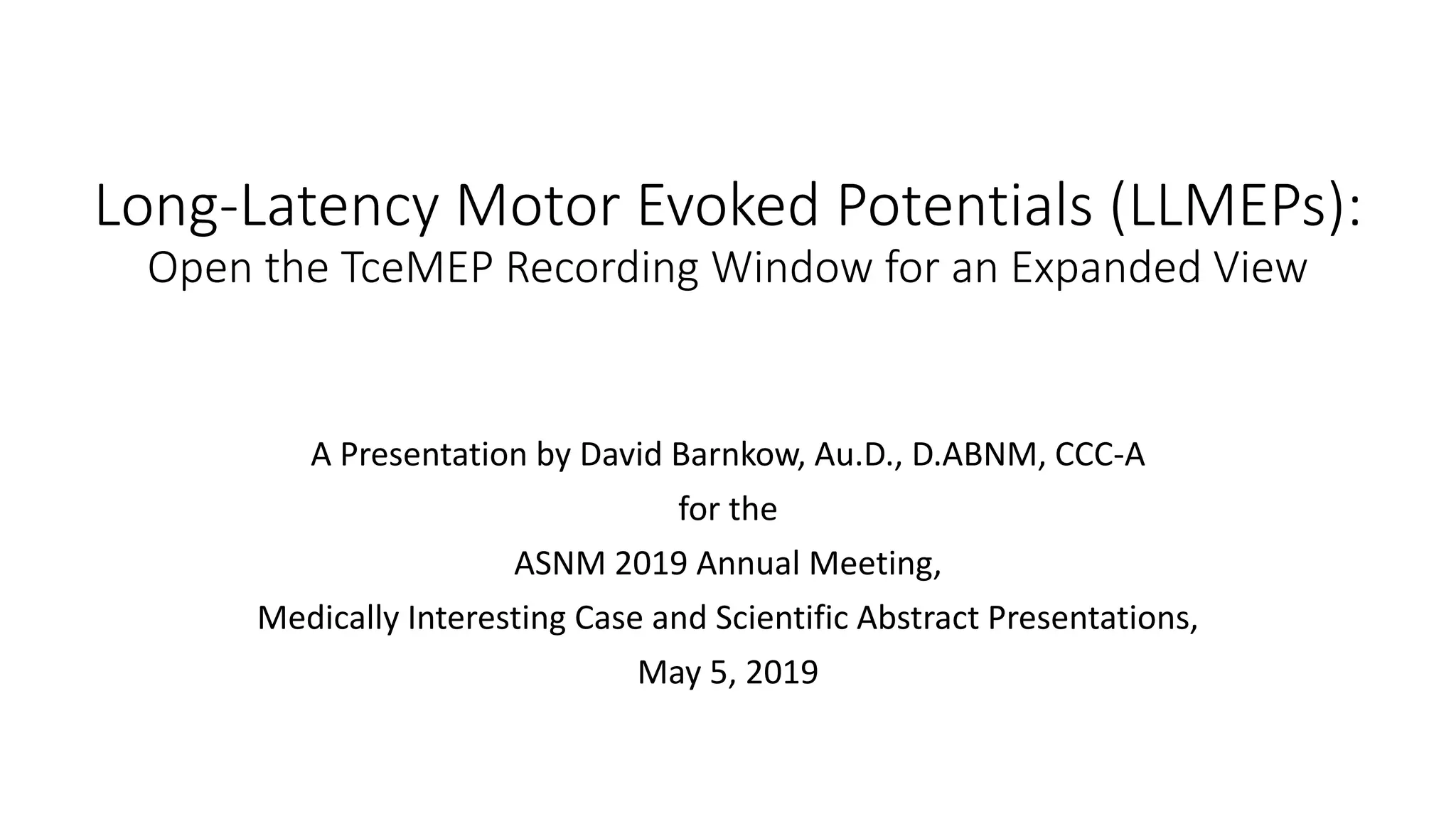 Long-Latency Motor Evoked Potentials (LLMEPs):
Open the TceMEP Recording Window for an Expanded View

A Presentation by David Barnkow, Au.D., D.ABNM, CCC-A

for the

ASNM 2019 Annual Meeting,

Medically Interesting Case and Scientific Abstract Presentations,

May 5, 2019